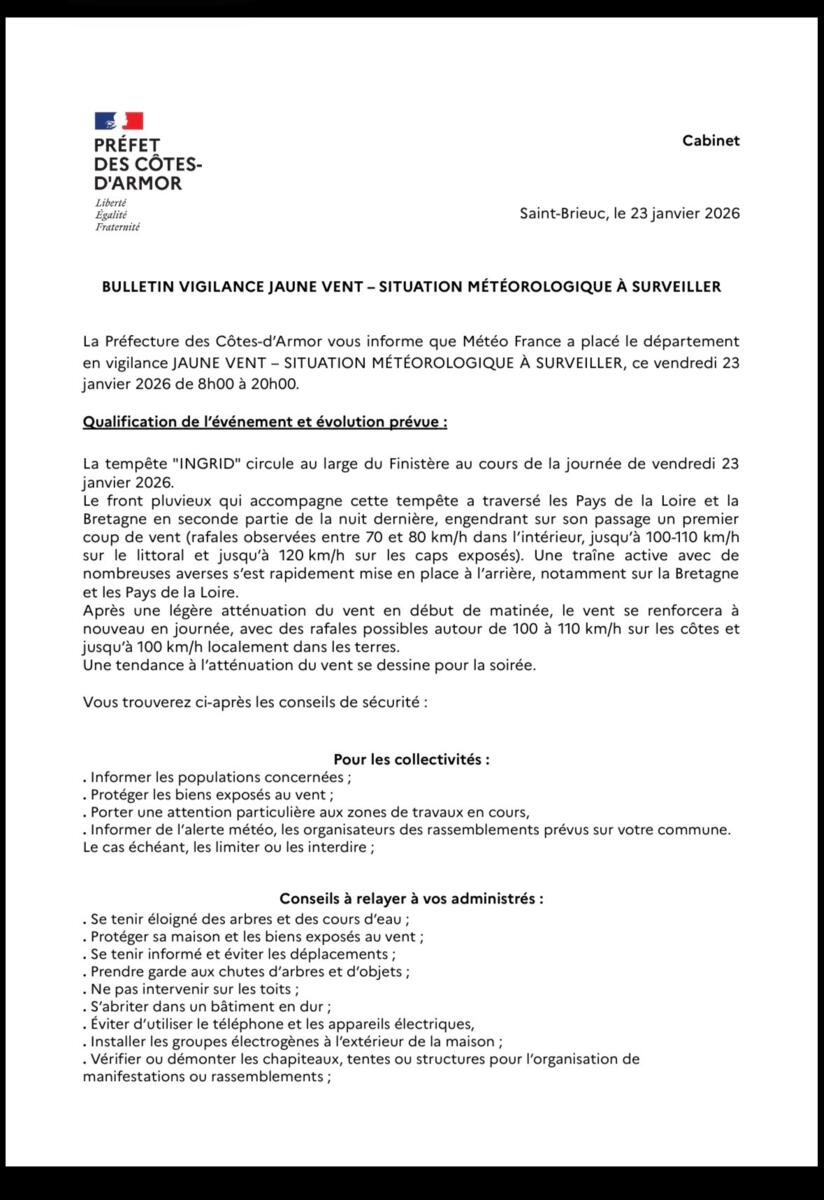 PRÉFET
DES CÔTES-D'ARMOR
Liberté
Égalité
Fraternité

Cabinet

Saint-Brieuc, le 23 janvier 2026

BULLETIN VIGILANCE JAUNE VENT – SITUATION MÉTÉOROLOGIQUE À SURVEILLER

La Préfecture des Côtes-d'Armor vous informe que Météo France a placé le département en vigilance JAUNE VENT – SITUATION MÉTÉOROLOGIQUE À SURVEILLER, ce vendredi 23 janvier 2026 de 8h00 à 20h00.

Qualification de l'événement et évolution prévue :

La tempête "INGRID" circule au large du Finistère au cours de la journée de vendredi 23 janvier 2026.
Le front pluvieux qui accompagne cette tempête a traversé les Pays de la Loire et la Bretagne en seconde partie de la nuit dernière, engendrant sur son passage un premier coup de vent (rafales observées entre 70 et 80 km/h dans l'intérieur, jusqu'à 100-110 km/h sur le littoral et jusqu'à 120 km/h sur les caps exposés). Une traîne active avec de nombreuses averses s'est rapidement mise en place à l'arrière, notamment sur la Bretagne et les Pays de la Loire.
Après une légère atténuation du vent en début de matinée, le vent se renforcera à nouveau en journée, avec des rafales possibles autour de 100 à 110 km/h sur les côtes et jusqu'à 100 km/h localement dans les terres.
Une tendance à l'atténuation du vent se dessine pour la soirée.

Vous trouverez ci-après les conseils de sécurité :

Pour les collectivités :
. Informer les populations concernées ;
. Protéger les biens exposés au vent ;
. Porter une attention particulière aux zones de travaux en cours,
. Informer de l'alerte météo, les organisateurs des rassemblements prévus sur votre commune. Le cas échéant, les limiter ou les interdire ;

Conseils à relayer à vos administrés :
. Se tenir éloigné des arbres et des cours d'eau ;
. Protéger sa maison et les biens exposés au vent ;
. Se tenir informé et éviter les déplacements ;
. Prendre garde aux chutes d'arbres et d'objets ;
. Ne pas intervenir sur les toits ;
. S'abriter dans un bâtiment en dur ;
. Éviter d'utiliser le téléphone et les appareils électriques,
. Installer les groupes électrogènes à l'extérieur de la maison ;
. Vérifier ou démonter les chapiteaux, tentes ou structures pour l'organisation de manifestations ou rassemblements ;